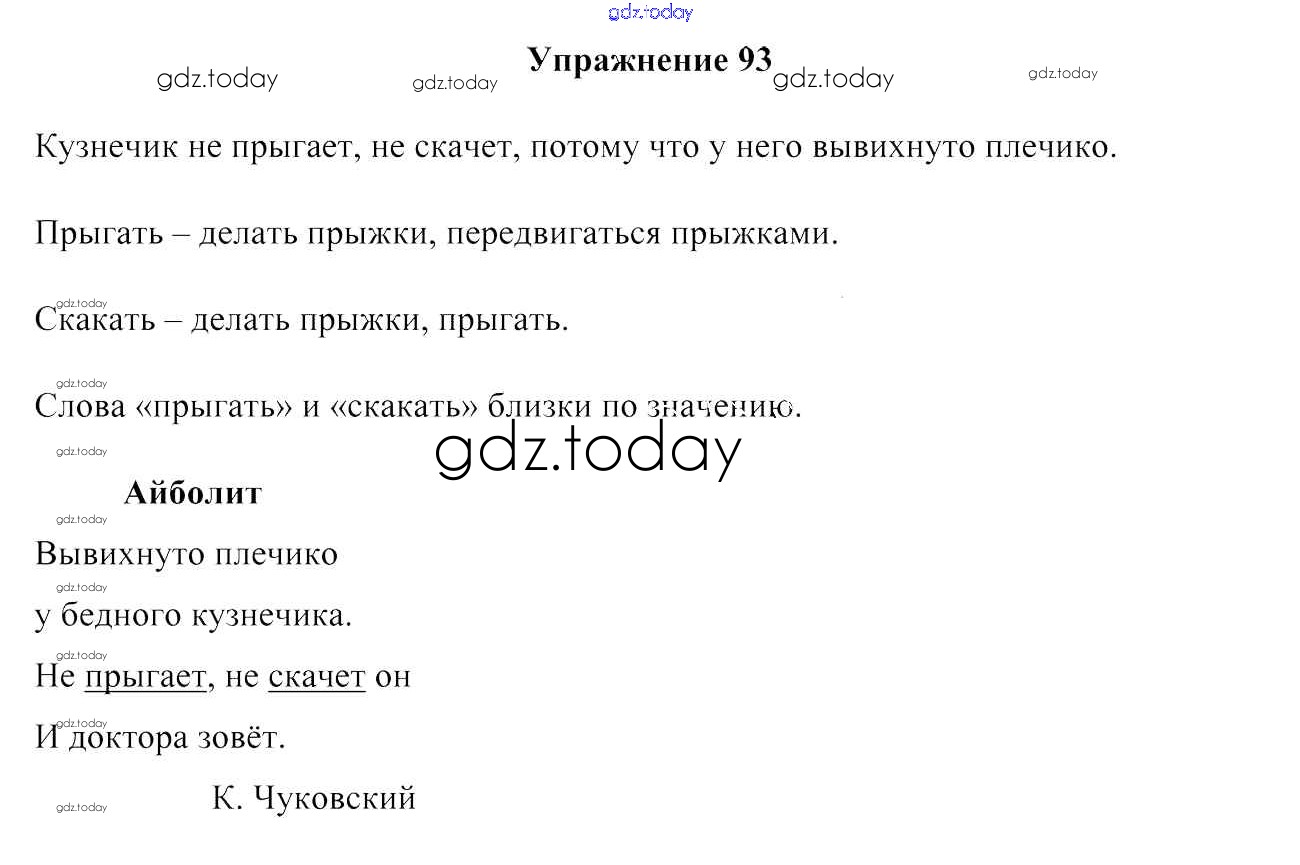 gdz.today

Упражнение 93

gdz.today gdz.today gdz.today gdz.today

Кузнечик не прыгает, не скачет, потому что у него вывихнуто плечико.

Прыгать – делать прыжки, передвигаться прыжками.

gdz.today

Скакать – делать прыжки, прыгать.

gdz.today

Слова «прыгать» и «скакать» близки по значению.

gdz.today

gdz.today

Айболит

gdz.today

Вывихнуто плечико

gdz.today

у бедного кузнечика.

gdz.today

Не прыгает, не скачет он

gdz.today

И доктора зовёт.

gdz.today

К. Чуковский